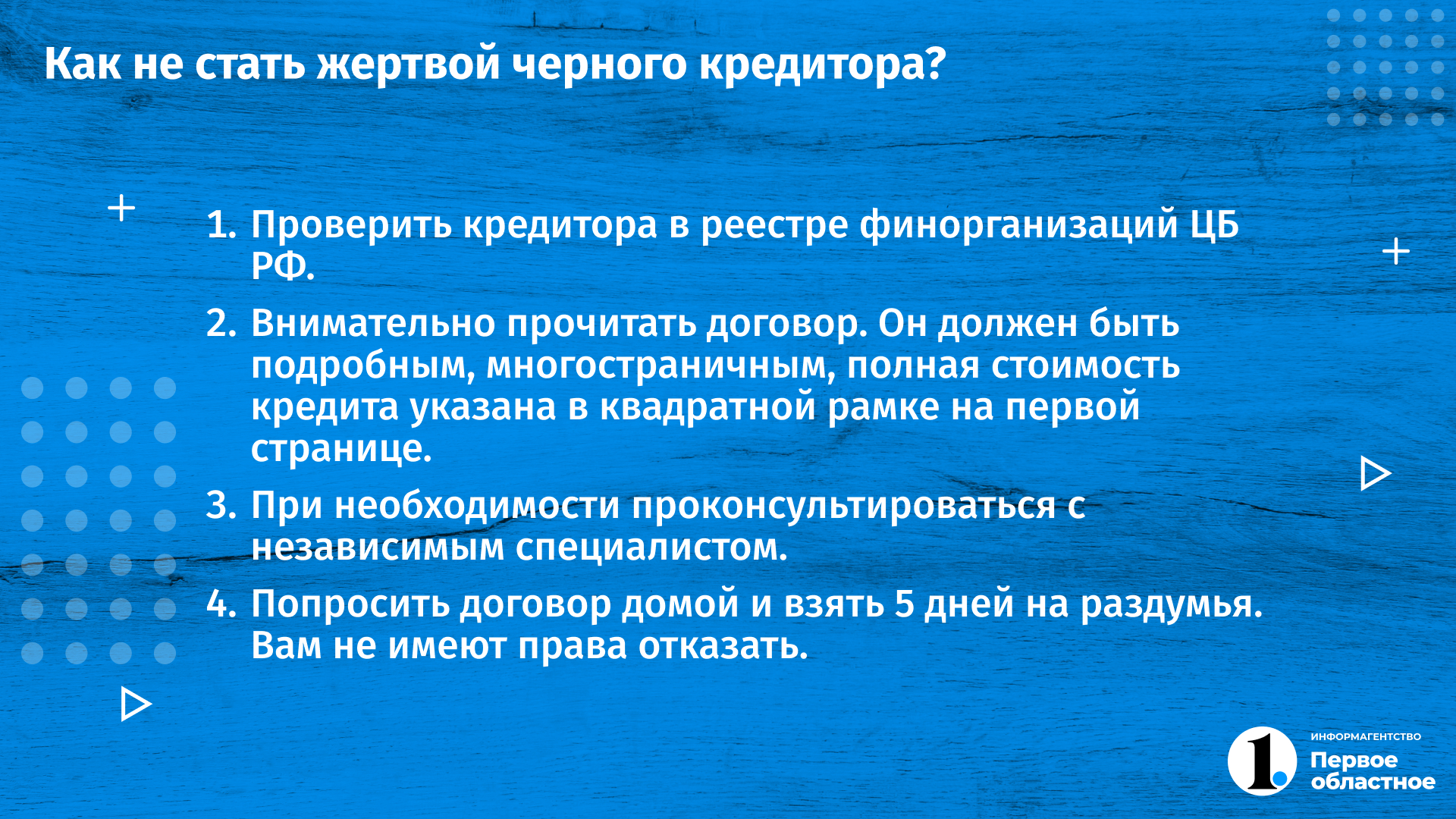 Как не стать жертвой черного кредитора?

1. Проверить кредитора в реестре финорганизаций ЦБ РФ.

2. Внимательно прочитать договор. Он должен быть подробным, многостраничным, полная стоимость кредита указана в квадратной рамке на первой странице.

3. При необходимости проконсультироваться с независимым специалистом.

4. Попросить договор домой и взять 5 дней на раздумья. Вам не имеют права отказать.

1.
ИНФОРМАГЕНТСТВО
Первое
областное